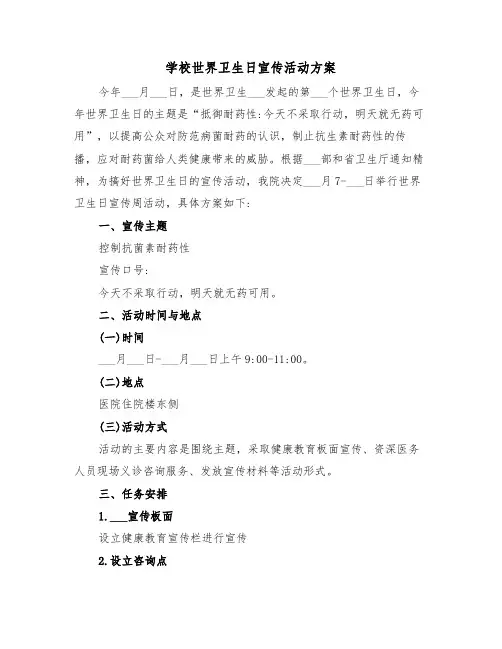 学校世界卫生日宣传活动方案

今年___月___日，是世界卫生___发起的第___个世界卫生日，今年世界卫生日的主题是“抵御耐药性:今天不采取行动，明天就无药可用”，以提高公众对防范病菌耐药的认识，制止抗生素耐药性的传播，应对耐药菌给人类健康带来的威胁。根据___部和省卫生厅通知精神，为搞好世界卫生日的宣传活动，我院决定___月7-___日举行世界卫生日宣传周活动，具体方案如下:

一、宣传主题

控制抗菌素耐药性

宣传口号:

今天不采取行动，明天就无药可用。

二、活动时间与地点

(一)时间

___月___日-___月___日上午9:00-11:00。

(二)地点

医院住院楼东侧

(三)活动方式

活动的主要内容是围绕主题，采取健康教育板面宣传、资深医务人员现场义诊咨询服务、发放宣传材料等活动形式。

三、任务安排

1.___宣传板面

设立健康教育宣传栏进行宣传

2.设立咨询点